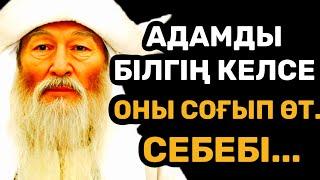 АДАМДЫ
БІЛГІҢ КЕЛСЕ
ОНЫ СОҒЫП ӨТ.
СЕБЕБІ...